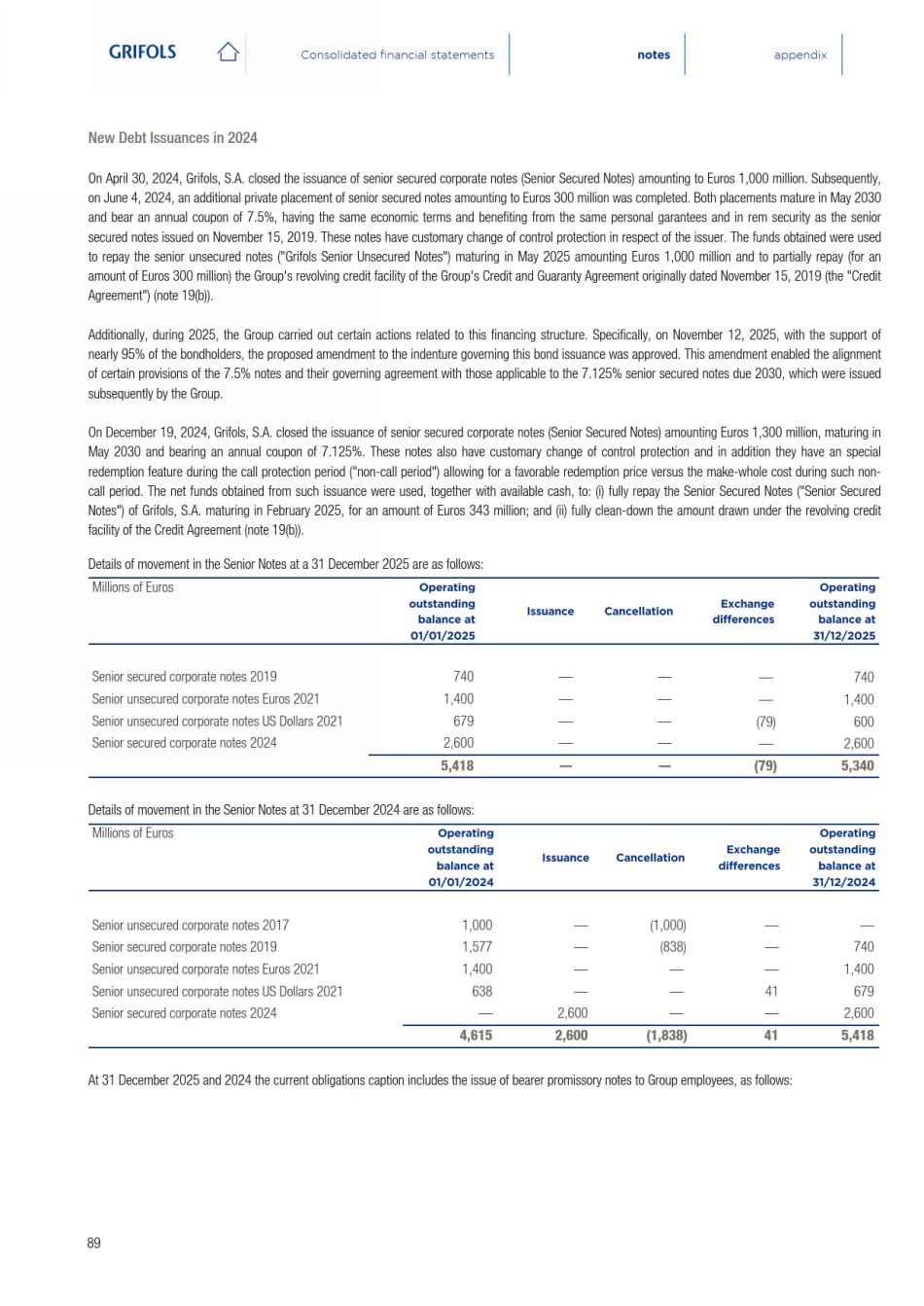 GRIFOLS Consolidated financial statements notes appendix

New Debt Issuances in 2024

On April 30, 2024, Grifols, S.A. closed the issuance of senior secured corporate notes (Senior Secured Notes) amounting to Euros 1,000 million. Subsequently, on June 4, 2024, an additional private placement of senior secured notes amounting to Euros 300 million was completed. Both placements mature in May 2030 and bear an annual coupon of 7.5%, having the same economic terms and benefiting from the same personal garantees and in rem security as the senior secured notes issued on November 15, 2019. These notes have customary change of control protection in respect of the issuer. The funds obtained were used to repay the senior unsecured notes ("Grifols Senior Unsecured Notes") maturing in May 2025 amounting Euros 1,000 million and to partially repay (for an amount of Euros 300 million) the Group's revolving credit facility of the Group's Credit and Guaranty Agreement originally dated November 15, 2019 (the "Credit Agreement") (note 19(b)).

Additionally, during 2025, the Group carried out certain actions related to this financing structure. Specifically, on November 12, 2025, with the support of nearly 95% of the bondholders, the proposed amendment to the indenture governing this bond issuance was approved. This amendment enabled the alignment of certain provisions of the 7.5% notes and their governing agreement with those applicable to the 7.125% senior secured notes due 2030, which were issued subsequently by the Group.

On December 19, 2024, Grifols, S.A. closed the issuance of senior secured corporate notes (Senior Secured Notes) amounting Euros 1,300 million, maturing in May 2030 and bearing an annual coupon of 7.125%. These notes also have customary change of control protection and in addition they have an special redemption feature during the call protection period ("non-call period") allowing for a favorable redemption price versus the make-whole cost during such non-call period. The net funds obtained from such issuance were used, together with available cash, to: (i) fully repay the Senior Secured Notes ("Senior Secured Notes") of Grifols, S.A. maturing in February 2025, for an amount of Euros 343 million; and (ii) fully clean-down the amount drawn under the revolving credit facility of the Credit Agreement (note 19(b)).

Details of movement in the Senior Notes at a 31 December 2025 are as follows:

| Millions of Euros | Operating outstanding balance at 01/01/2025 | Issuance | Cancellation | Exchange differences | Operating outstanding balance at 31/12/2025 |
|---|---|---|---|---|---|
| Senior secured corporate notes 2019 | 740 | — | — | — | 740 |
| Senior unsecured corporate notes Euros 2021 | 1,400 | — | — | — | 1,400 |
| Senior unsecured corporate notes US Dollars 2021 | 679 | — | — | (79) | 600 |
| Senior secured corporate notes 2024 | 2,600 | — | — | — | 2,600 |
| | 5,418 | — | — | (79) | 5,340 |

Details of movement in the Senior Notes at 31 December 2024 are as follows:

| Millions of Euros | Operating outstanding balance at 01/01/2024 | Issuance | Cancellation | Exchange differences | Operating outstanding balance at 31/12/2024 |
|---|---|---|---|---|---|
| Senior unsecured corporate notes 2017 | 1,000 | — | (1,000) | — | — |
| Senior secured corporate notes 2019 | 1,577 | — | (838) | — | 740 |
| Senior unsecured corporate notes Euros 2021 | 1,400 | — | — | — | 1,400 |
| Senior unsecured corporate notes US Dollars 2021 | 638 | — | — | 41 | 679 |
| Senior secured corporate notes 2024 | — | 2,600 | — | — | 2,600 |
| | 4,615 | 2,600 | (1,838) | 41 | 5,418 |

At 31 December 2025 and 2024 the current obligations caption includes the issue of bearer promissory notes to Group employees, as follows:

89